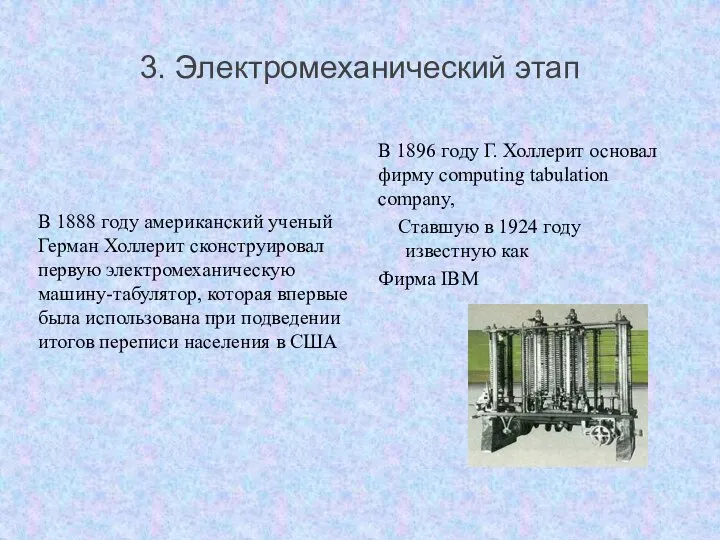 3. Электромеханический этап

В 1888 году американский ученый Герман Холлерит сконструировал первую электромеханическую машину-табулятор, которая впервые была использована при подведении итогов переписи населения в США

В 1896 году Г. Холлерит основал фирму computing tabulation company,

Ставшую в 1924 году известную как

Фирма IBM